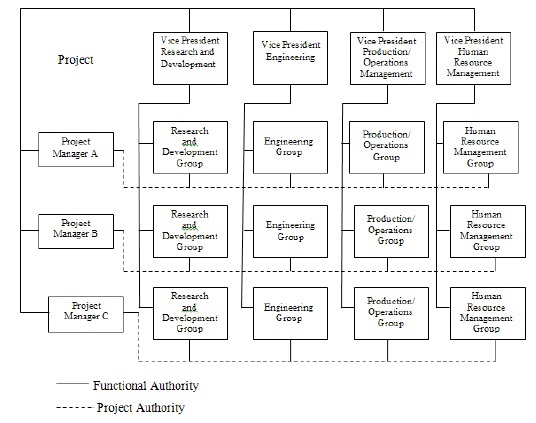 Project

Vice President Research and Development

Vice President Engineering

Vice President Production/ Operations Management

Vice President Human Resource Management

Project Manager A

Research and Development Group

Engineering Group

Production/ Operations Group

Human Resource Management Group

Project Manager B

Research and Development Group

Engineering Group

Production/ Operations Group

Human Resource Management Group

Project Manager C

Research and Development Group

Engineering Group

Production/ Operations Group

Human Resource Management Group

Functional Authority

Project Authority